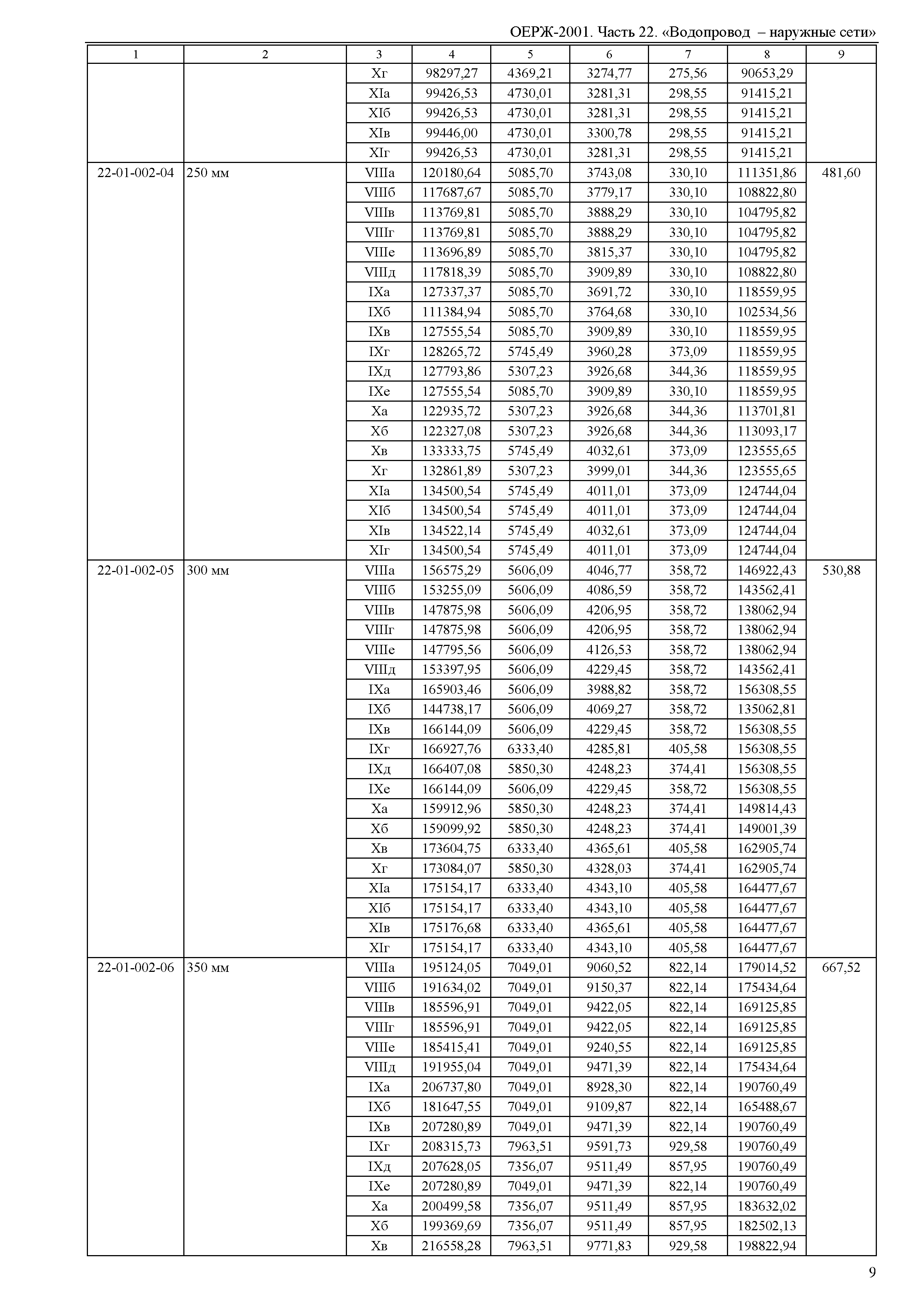 ОЕРЖ-2001. Часть 22. «Водопровод – наружные сети»

| 1 | 2 | 3 | 4 | 5 | 6 | 7 | 8 | 9 |
|---|---|---|---|---|---|---|---|---|
| | | Xг | 98297,27 | 4369,21 | 3274,77 | 275,56 | 90653,29 | |
| | | XIа | 99426,53 | 4730,01 | 3281,31 | 298,55 | 91415,21 | |
| | | XIб | 99426,53 | 4730,01 | 3281,31 | 298,55 | 91415,21 | |
| | | XIв | 99446,00 | 4730,01 | 3300,78 | 298,55 | 91415,21 | |
| | | XIг | 99426,53 | 4730,01 | 3281,31 | 298,55 | 91415,21 | |
| 22-01-002-04 | 250 мм | VIIIа | 120180,64 | 5085,70 | 3743,08 | 330,10 | 111351,86 | 481,60 |
| | | VIIIб | 117687,67 | 5085,70 | 3779,17 | 330,10 | 108822,80 | |
| | | VIIIв | 113769,81 | 5085,70 | 3888,29 | 330,10 | 104795,82 | |
| | | VIIIг | 113769,81 | 5085,70 | 3888,29 | 330,10 | 104795,82 | |
| | | VIIIе | 113696,89 | 5085,70 | 3815,37 | 330,10 | 104795,82 | |
| | | VIIIд | 117818,39 | 5085,70 | 3909,89 | 330,10 | 108822,80 | |
| | | IXа | 127337,37 | 5085,70 | 3691,72 | 330,10 | 118559,95 | |
| | | IXб | 111384,94 | 5085,70 | 3764,68 | 330,10 | 102534,56 | |
| | | IXв | 127555,54 | 5085,70 | 3909,89 | 330,10 | 118559,95 | |
| | | IXг | 128265,72 | 5745,49 | 3960,28 | 373,09 | 118559,95 | |
| | | IXд | 127793,86 | 5307,23 | 3926,68 | 344,36 | 118559,95 | |
| | | IXе | 127555,54 | 5085,70 | 3909,89 | 330,10 | 118559,95 | |
| | | Xа | 122935,72 | 5307,23 | 3926,68 | 344,36 | 113701,81 | |
| | | Xб | 122327,08 | 5307,23 | 3926,68 | 344,36 | 113093,17 | |
| | | Xв | 133333,75 | 5745,49 | 4032,61 | 373,09 | 123555,65 | |
| | | Xг | 132861,89 | 5307,23 | 3999,01 | 344,36 | 123555,65 | |
| | | XIа | 134500,54 | 5745,49 | 4011,01 | 373,09 | 124744,04 | |
| | | XIб | 134500,54 | 5745,49 | 4011,01 | 373,09 | 124744,04 | |
| | | XIв | 134522,14 | 5745,49 | 4032,61 | 373,09 | 124744,04 | |
| | | XIг | 134500,54 | 5745,49 | 4011,01 | 373,09 | 124744,04 | |
| 22-01-002-05 | 300 мм | VIIIа | 156575,29 | 5606,09 | 4046,77 | 358,72 | 146922,43 | 530,88 |
| | | VIIIб | 153255,09 | 5606,09 | 4086,59 | 358,72 | 143562,41 | |
| | | VIIIв | 147875,98 | 5606,09 | 4206,95 | 358,72 | 138062,94 | |
| | | VIIIг | 147875,98 | 5606,09 | 4206,95 | 358,72 | 138062,94 | |
| | | VIIIе | 147795,56 | 5606,09 | 4126,53 | 358,72 | 138062,94 | |
| | | VIIIд | 153397,95 | 5606,09 | 4229,45 | 358,72 | 143562,41 | |
| | | IXа | 165903,46 | 5606,09 | 3988,82 | 358,72 | 156308,55 | |
| | | IXб | 144738,17 | 5606,09 | 4069,27 | 358,72 | 135062,81 | |
| | | IXв | 166144,09 | 5606,09 | 4229,45 | 358,72 | 156308,55 | |
| | | IXг | 166927,76 | 6333,40 | 4285,81 | 405,58 | 156308,55 | |
| | | IXд | 166407,08 | 5850,30 | 4248,23 | 374,41 | 156308,55 | |
| | | IXе | 166144,09 | 5606,09 | 4229,45 | 358,72 | 156308,55 | |
| | | Xа | 159912,96 | 5850,30 | 4248,23 | 374,41 | 149814,43 | |
| | | Xб | 159099,92 | 5850,30 | 4248,23 | 374,41 | 149001,39 | |
| | | Xв | 173604,75 | 6333,40 | 4365,61 | 405,58 | 162905,74 | |
| | | Xг | 173084,07 | 5850,30 | 4328,03 | 374,41 | 162905,74 | |
| | | XIа | 175154,17 | 6333,40 | 4343,10 | 405,58 | 164477,67 | |
| | | XIб | 175154,17 | 6333,40 | 4343,10 | 405,58 | 164477,67 | |
| | | XIв | 175176,68 | 6333,40 | 4365,61 | 405,58 | 164477,67 | |
| | | XIг | 175154,17 | 6333,40 | 4343,10 | 405,58 | 164477,67 | |
| 22-01-002-06 | 350 мм | VIIIа | 195124,05 | 7049,01 | 9060,52 | 822,14 | 179014,52 | 667,52 |
| | | VIIIб | 191634,02 | 7049,01 | 9150,37 | 822,14 | 175434,64 | |
| | | VIIIв | 185596,91 | 7049,01 | 9422,05 | 822,14 | 169125,85 | |
| | | VIIIг | 185596,91 | 7049,01 | 9422,05 | 822,14 | 169125,85 | |
| | | VIIIе | 185415,41 | 7049,01 | 9240,55 | 822,14 | 169125,85 | |
| | | VIIIд | 191955,04 | 7049,01 | 9471,39 | 822,14 | 175434,64 | |
| | | IXа | 206737,80 | 7049,01 | 8928,30 | 822,14 | 190760,49 | |
| | | IXб | 181647,55 | 7049,01 | 9109,87 | 822,14 | 165488,67 | |
| | | IXв | 207280,89 | 7049,01 | 9471,39 | 822,14 | 190760,49 | |
| | | IXг | 208315,73 | 7963,51 | 9591,73 | 929,58 | 190760,49 | |
| | | IXд | 207628,05 | 7356,07 | 9511,49 | 857,95 | 190760,49 | |
| | | IXе | 207280,89 | 7049,01 | 9471,39 | 822,14 | 190760,49 | |
| | | Xа | 200499,58 | 7356,07 | 9511,49 | 857,95 | 183632,02 | |
| | | Xб | 199369,69 | 7356,07 | 9511,49 | 857,95 | 182502,13 | |
| | | Xв | 216558,28 | 7963,51 | 9771,83 | 929,58 | 198822,94 | |

9